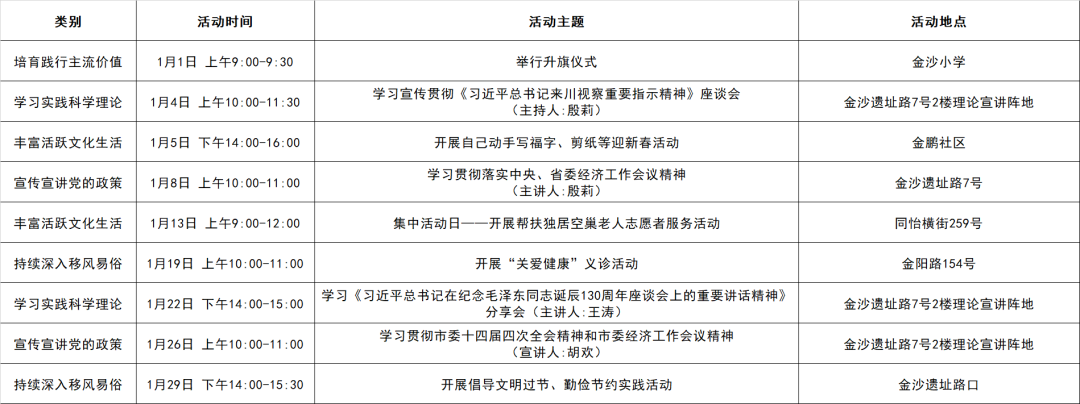 | 类别 | 活动时间 | 活动主题 | 活动地点 |
|---|---|---|---|
| 培育践行主流价值 | 1月1日 上午9:00-9:30 | 举行升旗仪式 | 金沙小学 |
| 学习实践科学理论 | 1月4日 上午10:00-11:30 | 学习宣传贯彻《习近平总书记来川视察重要指示精神》座谈会（主持人:殷莉） | 金沙遗址路7号2楼理论宣讲阵地 |
| 丰富活跃文化生活 | 1月5日 下午14:00-16:00 | 开展自己动手写福字、剪纸等迎新春活动 | 金鹏社区 |
| 宣传宣讲党的政策 | 1月8日 上午10:00-11:00 | 学习贯彻落实中央、省委经济工作会议精神（主讲人:殷莉） | 金沙遗址路7号 |
| 丰富活跃文化生活 | 1月13日 上午9:00-12:00 | 集中活动日——开展帮扶独居空巢老人志愿者服务活动 | 同怡横街259号 |
| 持续深入移风易俗 | 1月19日 上午10:00-11:00 | 开展“关爱健康”义诊活动 | 金阳路154号 |
| 学习实践科学理论 | 1月22日 下午14:00-15:00 | 学习《习近平总书记在纪念毛泽东同志诞辰130周年座谈会上的重要讲话精神》分享会（主讲人：王涛） | 金沙遗址路7号2楼理论宣讲阵地 |
| 宣传宣讲党的政策 | 1月26日 上午10:00-11:00 | 学习贯彻市委十四届四次全会精神和市委经济工作会议精神（宣讲人：胡欢） | 金沙遗址路7号2楼理论宣讲阵地 |
| 持续深入移风易俗 | 1月29日 下午14:00-15:30 | 开展倡导文明过节、勤俭节约实践活动 | 金沙遗址路口 |